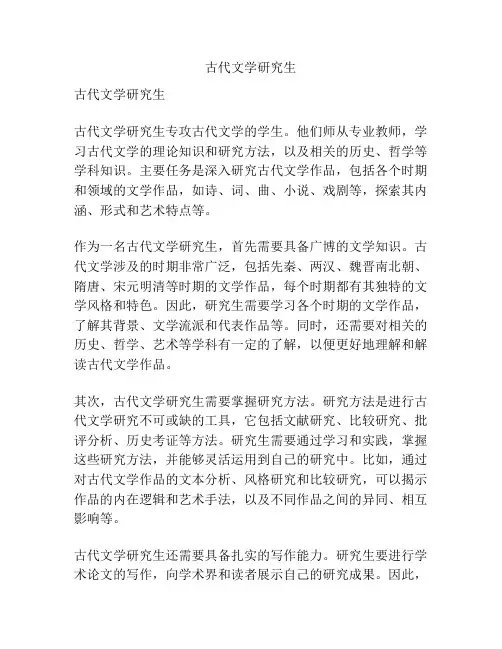 古代文学研究生

古代文学研究生

古代文学研究生专攻古代文学的学生。他们师从专业教师，学习古代文学的理论知识和研究方法，以及相关的历史、哲学等学科知识。主要任务是深入研究古代文学作品，包括各个时期和领域的文学作品，如诗、词、曲、小说、戏剧等，探索其内涵、形式和艺术特点等。

作为一名古代文学研究生，首先需要具备广博的文学知识。古代文学涉及的时期非常广泛，包括先秦、两汉、魏晋南北朝、隋唐、宋元明清等时期的文学作品，每个时期都有其独特的文学风格和特色。因此，研究生需要学习各个时期的文学作品，了解其背景、文学流派和代表作品等。同时，还需要对相关的历史、哲学、艺术等学科有一定的了解，以便更好地理解和解读古代文学作品。

其次，古代文学研究生需要掌握研究方法。研究方法是进行古代文学研究不可或缺的工具，它包括文献研究、比较研究、批评分析、历史考证等方法。研究生需要通过学习和实践，掌握这些研究方法，并能够灵活运用到自己的研究中。比如，通过对古代文学作品的文本分析、风格研究和比较研究，可以揭示作品的内在逻辑和艺术手法，以及不同作品之间的异同、相互影响等。

古代文学研究生还需要具备扎实的写作能力。研究生要进行学术论文的写作，向学术界和读者展示自己的研究成果。因此，